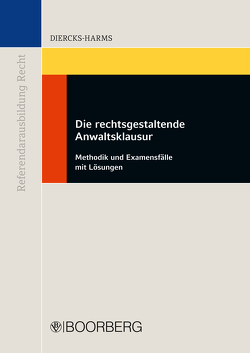 Referendarausbildung Recht

DIERCKS-HARMS

Die rechtsgestaltende Anwaltsklausur

Methodik und Examensfälle mit Lösungen

BOORBERG